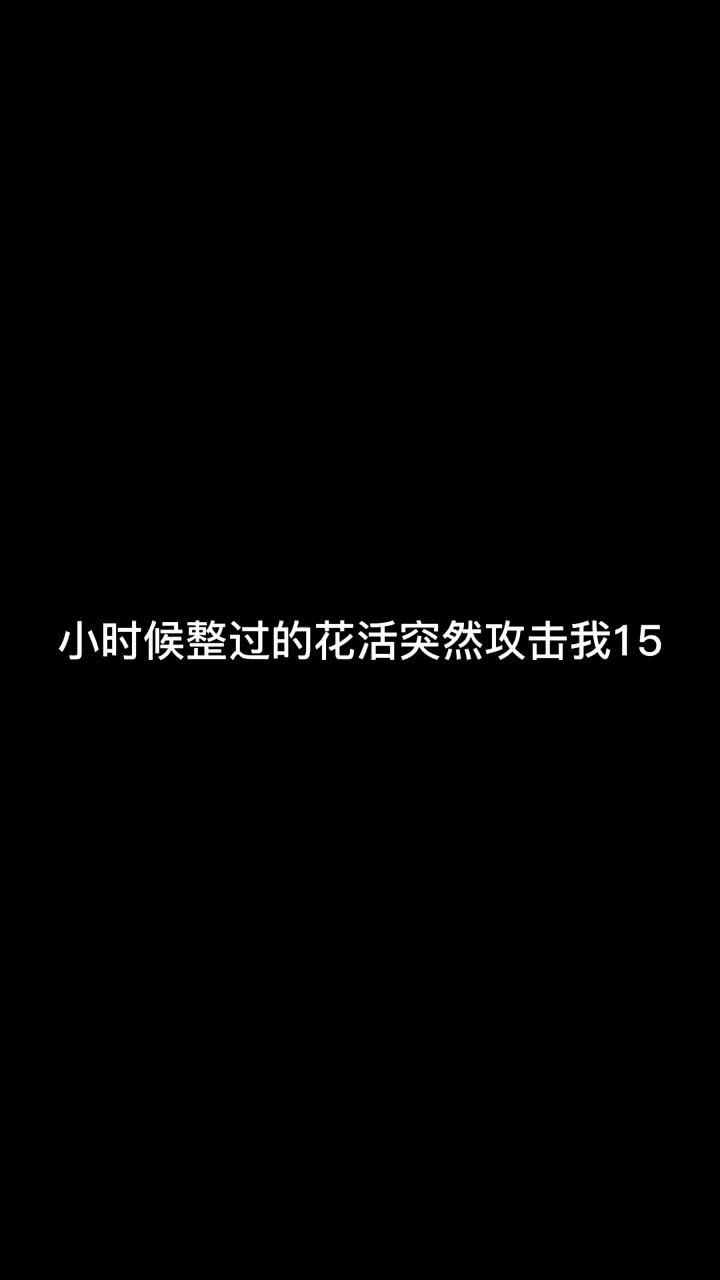 小时候整过的花活突然攻击我15